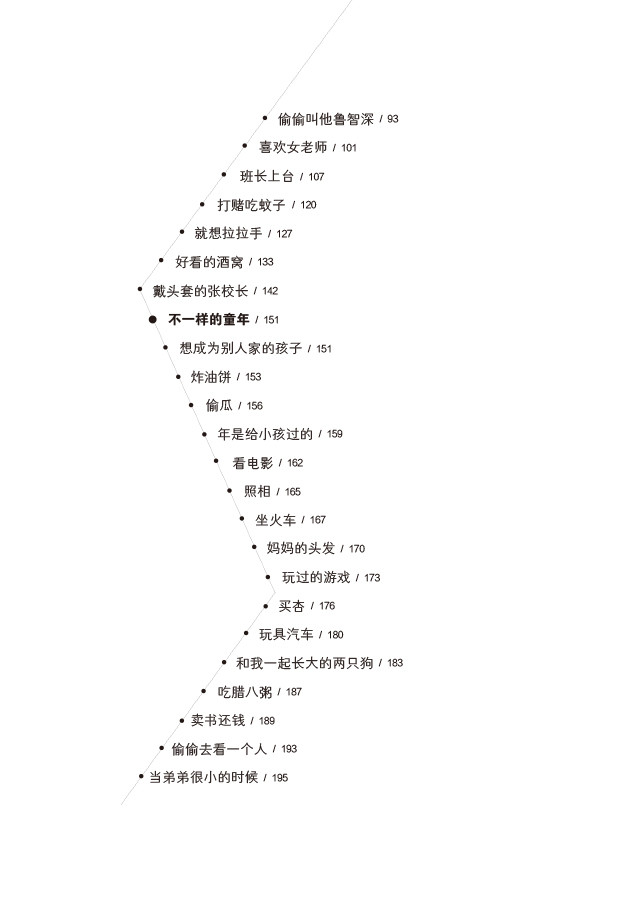 偷偷叫他鲁智深 / 93
喜欢女老师 / 101
班长上台 / 107
打赌吃蚊子 / 120
就想拉拉手 / 127
好看的酒窝 / 133
戴头套的张校长 / 142
不一样的童年 / 151
想成为别人家的孩子 / 151
炸油饼 / 153
偷瓜 / 156
年是给小孩过的 / 159
看电影 / 162
照相 / 165
坐火车 / 167
妈妈的头发 / 170
玩过的游戏 / 173
买杏 / 176
玩具汽车 / 180
和我一起长大的两只狗 / 183
吃腊八粥 / 187
卖书还钱 / 189
偷偷去看一个人 / 193
当弟弟很小的时候 / 195